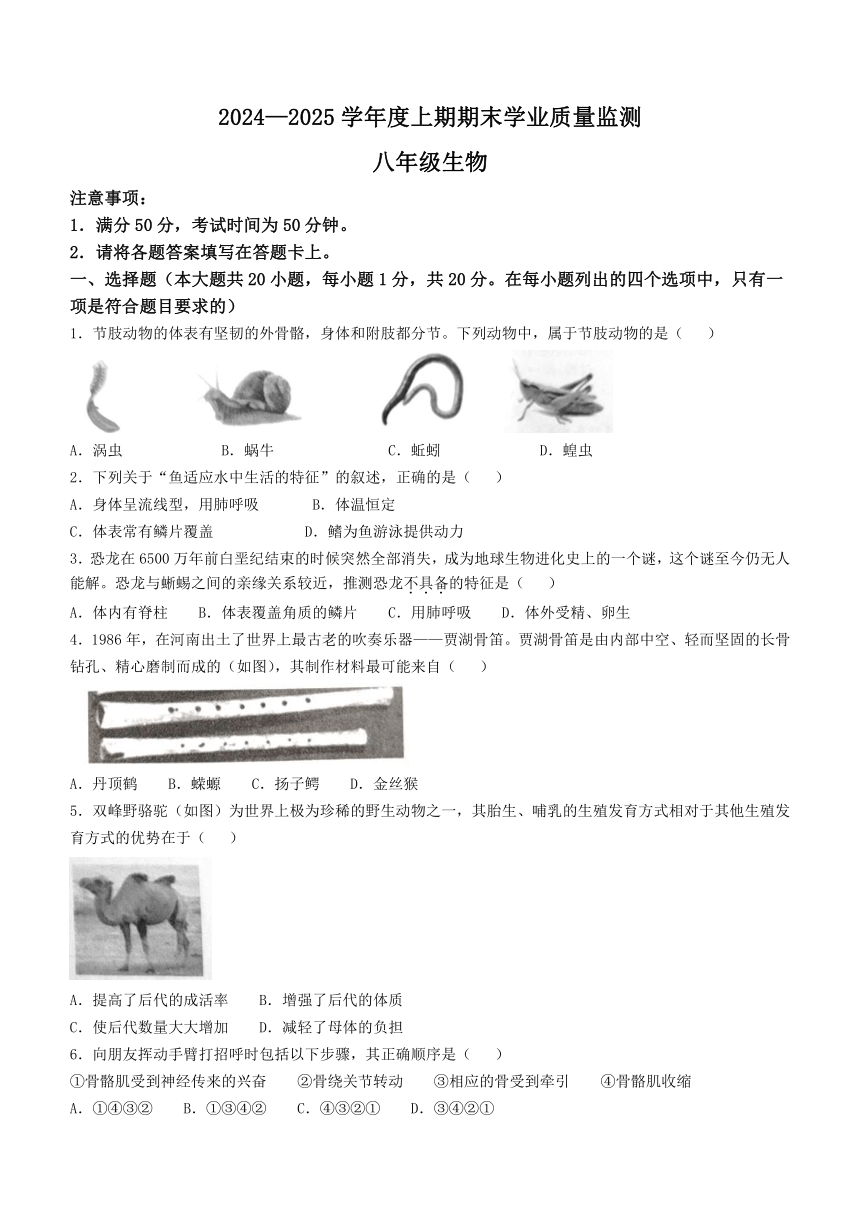 2024—2025 学年度上期期末学业质量监测

八年级生物

注意事项：

1．满分 50 分，考试时间为 50 分钟。

2．请将各题答案填写在答题卡上。

一、选择题（本大题共 20 小题，每小题 1 分，共 20 分。在每小题列出的四个选项中，只有一项是符合题目要求的）

1．节肢动物的体表有坚韧的外骨骼，身体和附肢都分节。下列动物中，属于节肢动物的是（　　）

A．涡虫　　B．蜗牛　　C．蚯蚓　　D．蝗虫

2．下列关于“鱼适应水中生活的特征”的叙述，正确的是（　　）

A．身体呈流线型，用肺呼吸　　B．体温恒定

C．体表常有鳞片覆盖　　D．鳍为鱼游泳提供动力

3．恐龙在 6500 万年前白垩纪结束的时候突然全部消失，成为地球生物进化史上的一个谜，这个谜至今仍无人能解。恐龙与蜥蜴之间的亲缘关系较近，推测恐龙不具备的特征是（　　）

A．体内有脊柱　　B．体表覆盖角质的鳞片　　C．用肺呼吸　　D．体外受精、卵生

4．1986 年，在河南出土了世界上最古老的吹奏乐器——贾湖骨笛。贾湖骨笛是由内部中空、轻而坚固的长骨钻孔、精心磨制而成的（如图），其制作材料最可能来自（　　）

A．丹顶鹤　　B．蝾螈　　C．扬子鳄　　D．金丝猴

5．双峰野骆驼（如图）为世界上极为珍稀的野生动物之一，其胎生、哺乳的生殖发育方式相对于其他生殖发育方式的优势在于（　　）

A．提高了后代的成活率　　B．增强了后代的体质

C．使后代数量大大增加　　D．减轻了母体的负担

6．向朋友挥动手臂打招呼时包括以下步骤，其正确顺序是（　　）

①骨骼肌受到神经传来的兴奋　　②骨绕关节转动　　③相应的骨受到牵引　　④骨骼肌收缩

A．①④③②　　B．①③④②　　C．④③②①　　D．③④②①